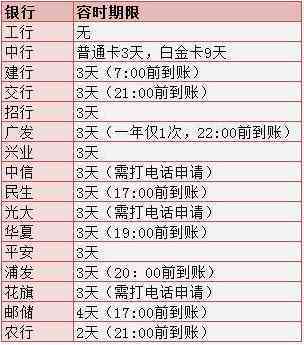 | 银行 | 容时期限 |
|---|---|
| 工行 | 无 |
| 中行 | 普通卡3天，白金卡9天 |
| 建行 | 3天（7:00前到账） |
| 交行 | 3天（21:00前到账） |
| 招行 | 3天 |
| 广发 | 3天（一年仅1次，22:00前到账） |
| 兴业 | 3天 |
| 中信 | 3天（需打电话申请） |
| 民生 | 3天（17:00前到账） |
| 光大 | 3天（需打电话申请） |
| 华夏 | 3天（19:00前到账） |
| 平安 | 3天 |
| 浦发 | 3天（20：00前到账） |
| 花旗 | 3天（需打电话申请） |
| 邮储 | 4天（17:00前到账） |
| 农行 | 2天（21:00前到账） |